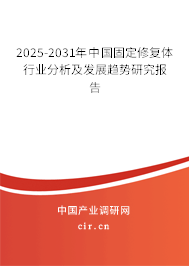 2025-2031年中国固定修复体行业分析及发展趋势研究报告

中国产业调研网

cir.cn